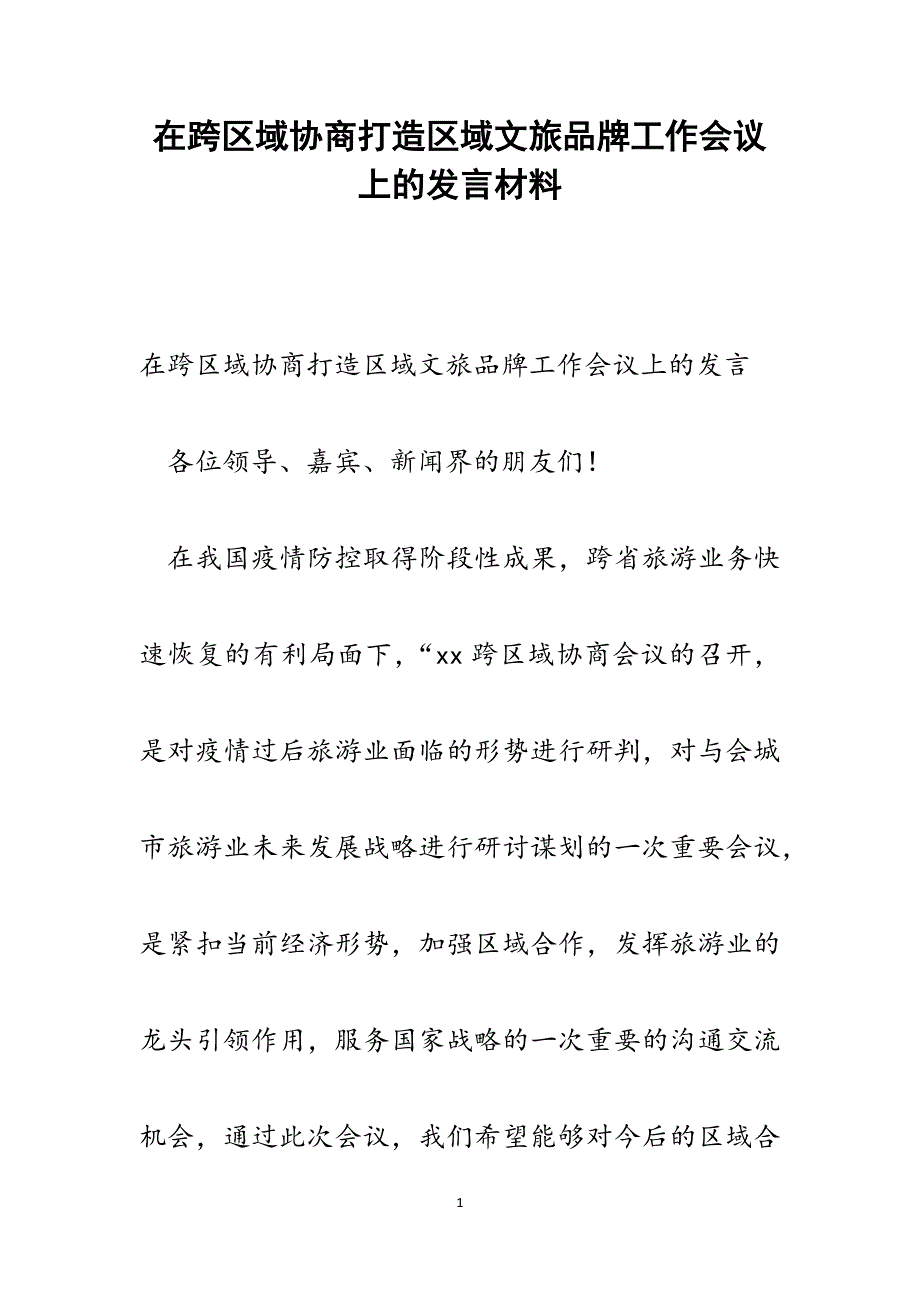 在跨区域协商打造区域文旅品牌工作会议上的发言材料

在跨区域协商打造区域文旅品牌工作会议上的发言

各位领导、嘉宾、新闻界的朋友们！

在我国疫情防控取得阶段性成果，跨省旅游业务快速恢复的有利局面下，“xx 跨区域协商会议的召开，是对疫情过后旅游业面临的形势进行研判，对与会城市旅游业未来发展战略进行研讨谋划的一次重要会议，是紧扣当前经济形势，加强区域合作，发挥旅游业的龙头引领作用，服务国家战略的一次重要的沟通交流机会，通过此次会议，我们希望能够对今后的区域合

1